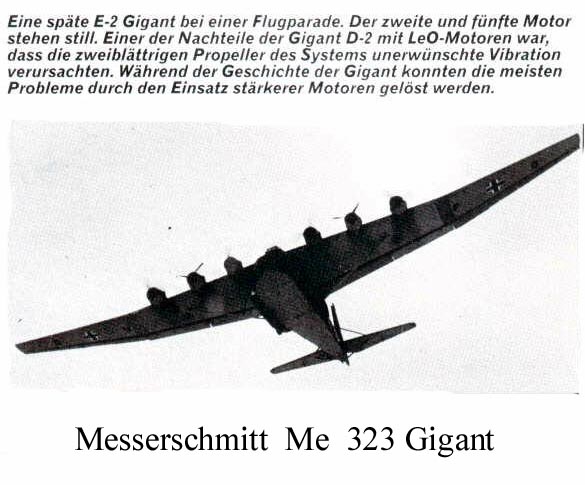 Eine späte E-2 Gigant bei einer Flugparade. Der zweite und fünfte Motor stehen still. Einer der Nachteile der Gigant D-2 mit LeO-Motoren war, dass die zweiblättrigen Propeller des Systems unerwünschte Vibration verursachten. Während der Geschichte der Gigant konnten die meisten Probleme durch den Einsatz stärkerer Motoren gelöst werden.

Messerschmitt Me 323 Gigant